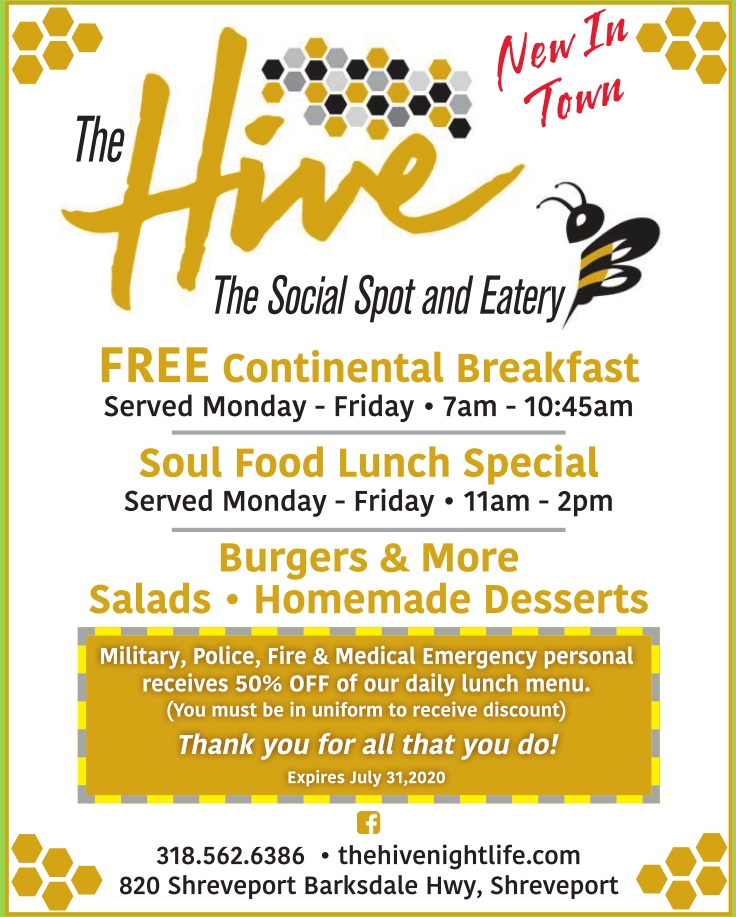 New In Town

The Hive

The Social Spot and Eatery

FREE Continental Breakfast
Served Monday - Friday • 7am - 10:45am

Soul Food Lunch Special
Served Monday - Friday • 11am - 2pm

Burgers & More
Salads • Homemade Desserts

Military, Police, Fire & Medical Emergency personal receives 50% OFF of our daily lunch menu.
(You must be in uniform to receive discount)

Thank you for all that you do!

Expires July 31,2020

318.562.6386 • thehivenightlife.com
820 Shreveport Barksdale Hwy, Shreveport